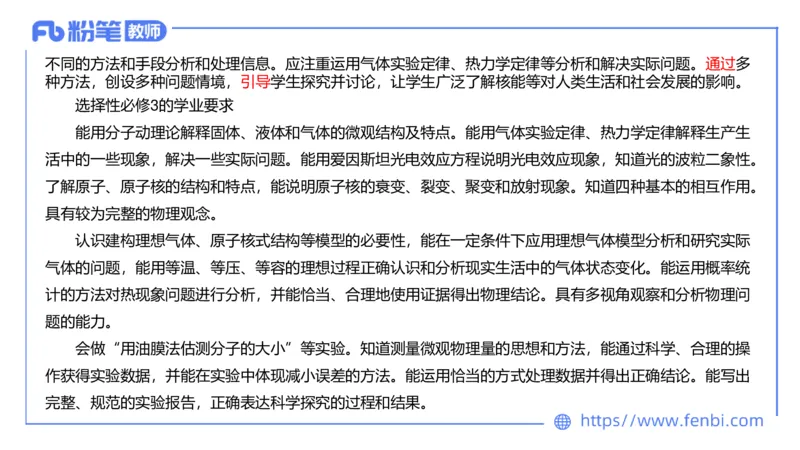 Fb 粉笔 教师

不同的方法和手段分析和处理信息。应注重运用气体实验定律、热力学定律等分析和解决实际问题。通过多种方法，创设多种问题情境，引导学生探究并讨论，让学生广泛了解核能等对人类生活和社会发展的影响。

选择性必修3的学业要求

能用分子动理论解释固体、液体和气体的微观结构及特点。能用气体实验定律、热力学定律解释生产生活中的一些现象，解决一些实际问题。能用爱因斯坦光电效应方程说明光电效应现象，知道光的波粒二象性。了解原子、原子核的结构和特点，能说明原子核的衰变、裂变、聚变和放射现象。知道四种基本的相互作用。具有较为完整的物理观念。

认识建构理想气体、原子核式结构等模型的必要性，能在一定条件下应用理想气体模型分析和研究实际气体的问题，能用等温、等压、等容的理想过程正确认识和分析现实生活中的气体状态变化。能运用概率统计的方法对热现象问题进行分析，并能恰当、合理地使用证据得出物理结论。具有多视角观察和分析物理问题的能力。

会做“用油膜法估测分子的大小”等实验。知道测量微观物理量的思想和方法，能通过科学、合理的操作获得实验数据，并能在实验中体现减小误差的方法。能运用恰当的方式处理数据并得出正确结论。能写出完整、规范的实验报告，正确表达科学探究的过程和结果。

https://www.fenbi.com